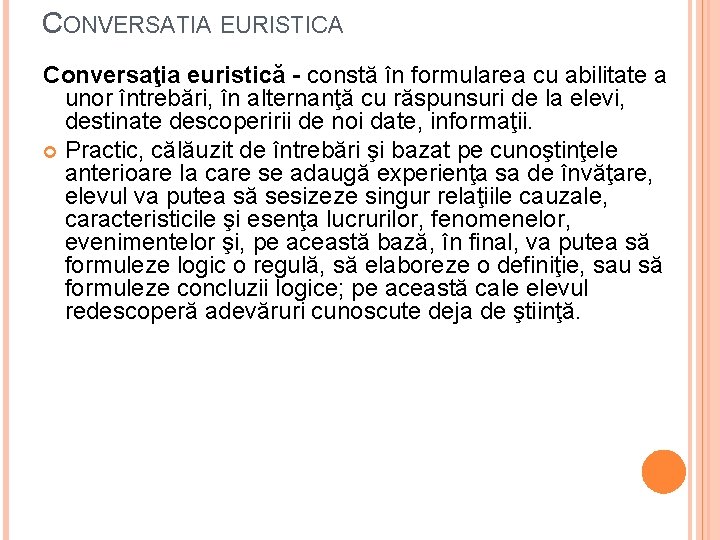 CONVERSATIA EURISTICA

Conversaţia euristică - constă în formularea cu abilitate a unor întrebări, în alternanţă cu răspunsuri de la elevi, destinate descoperirii de noi date, informaţii.

Practic, călăuzit de întrebări şi bazat pe cunoştinţele anterioare la care se adaugă experienţa sa de învăţare, elevul va putea să sesizeze singur relaţiile cauzale, caracteristicile şi esenţa lucrurilor, fenomenelor, evenimentelor şi, pe această bază, în final, va putea să formuleze logic o regulă, să elaboreze o definiţie, sau să formuleze concluzii logice; pe această cale elevul redescoperă adevăruri cunoscute deja de ştiinţă.